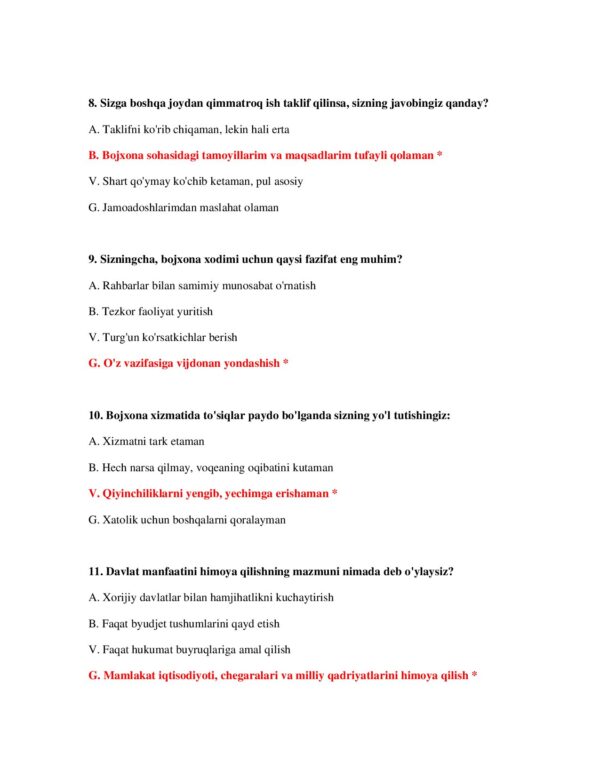 8. Sizga boshqa joydan qimmatroq ish taklif qilinsa, sizning javobingiz qanday?

A. Taklifni ko'rib chiqaman, lekin hali erta

B. Bojxona sohasidagi tamoyillarim va maqsadlarim tufayli qolaman *

V. Shart qo'ymay ko'chib ketaman, pul asosiy

G. Jamoadoshlarimdan maslahat olaman

9. Sizningcha, bojxona xodimi uchun qaysi fazifat eng muhim?

A. Rahbarlar bilan samimiy munosabat o'rnatish

B. Tezkor faoliyat yuritish

V. Turg'un ko'rsatkichlar berish

G. O'z vazifasiga vijdonan yondashish *

10. Bojxona xizmatida to'siqlar paydo bo'lganda sizning yo'l tutishingiz:

A. Xizmatni tark etaman

B. Hech narsa qilmay, voqeaning oqibatini kutaman

V. Qiyinchiliklarni yengib, yechimga erishaman *

G. Xatolik uchun boshqalarni qoralayman

11. Davlat manfaatini himoya qilishning mazmuni nimada deb o'ylaysiz?

A. Xorijiy davlatlar bilan hamjihatlikni kuchaytirish

B. Faqat byudjet tushumlarini qayd etish

V. Faqat hukumat buyruqlariga amal qilish

G. Mamlakat iqtisodiyoti, chegaralari va milliy qadriyatlarini himoya qilish *